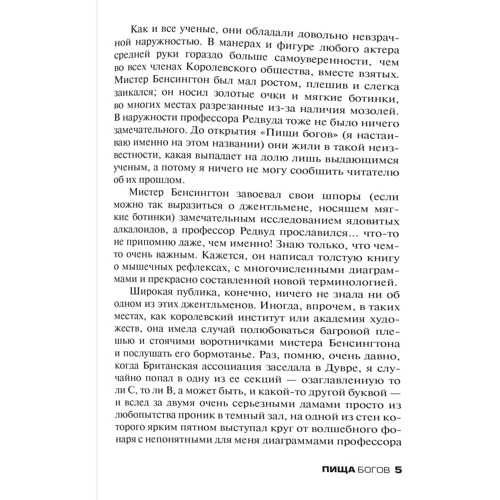 Как и все ученые, они обладали довольно невзрачной наружностью. В манерах и фигуре любого актера средней руки гораздо больше самоуверенности, чем во всех членах Королевского общества, вместе взятых. Мистер Бенсингтон был мал ростом, плешив и слегка заикался; он носил золотые очки и мягкие ботинки, во многих местах разрезанные из-за наличия мозолей. В наружности профессора Редвуда тоже не было ничего замечательного. До открытия «Пищи богов» (я настаиваю именно на этом названии) они жили в такой неизвестности, какая выпадает на долю лишь выдающимся ученым, а потому я ничего не могу сообщить читателю об их прошлом.

Мистер Бенсингтон завоевал свои шпоры (если можно так выразиться о джентльмене, носящем мягкие ботинки) замечательным исследованием ядовитых алкалоидов, а профессор Редвуд прославился... что-то не припомню даже, чем именно! Знаю только, что чем-то очень важным. Кажется, он написал толстую книгу о мышечных рефлексах, с многочисленными диаграммами и прекрасно составленной новой терминологией.

Широкая публика, конечно, ничего не знала ни об одном из этих джентльменов. Иногда, впрочем, в таких местах, как королевский институт или академия художеств, она имела случай полюбоваться багровой плешью и стоячими воротничками мистера Бенсингтона и послушать его бормотанье. Раз, помню, очень давно, когда Британская ассоциация заседала в Дувре, я случайно попал в одну из ее секций — озаглавленную то ли С, то ли В, а может быть, и какой-то другой буквой — и вслед за двумя очень серьезными дамами просто из любопытства проник в темный зал, на одной из стен которого ярким пятном выступал круг от волшебного фонаря с непонятными для меня диаграммами профессора

ПИЩА БОГОВ 5